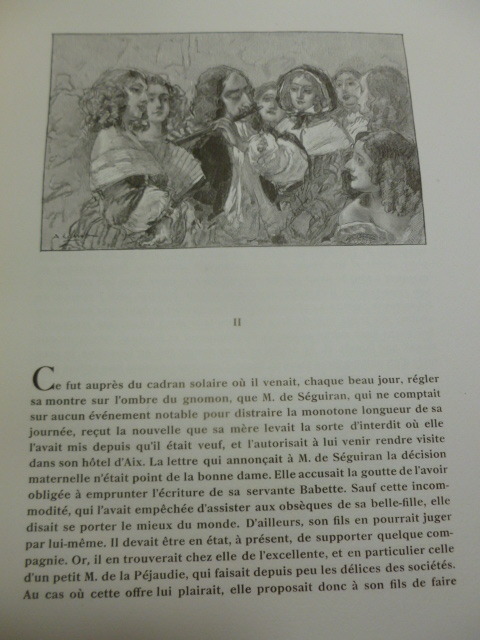 II

Ce fut auprès du cadran solaire où il venait, chaque beau jour, régler sa montre sur l'ombre du gnomon, que M. de Séguiran, qui ne comptait sur aucun événement notable pour distraire la monotone longueur de sa journée, reçut la nouvelle que sa mère levait la sorte d'interdit où elle l'avait mis depuis qu'il était veuf, et l'autorisait à lui venir rendre visite dans son hôtel d'Aix. La lettre qui annonçait à M. de Séguiran la décision maternelle n'était point de la bonne dame. Elle accusait la goutte de l'avoir obligée à emprunter l'écriture de sa servante Babette. Sauf cette incommodité, qui l'avait empêchée d'assister aux obsèques de sa belle-fille, elle disait se porter le mieux du monde. D'ailleurs, son fils en pourrait juger par lui-même. Il devait être en état, à présent, de supporter quelque compagnie. Or, il en trouverait chez elle de l'excellente, et en particulier celle d'un petit M. de la Péjaudie, qui faisait depuis peu les délices des sociétés. Au cas où cette offre lui plairait, elle proposait donc à son fils de faire